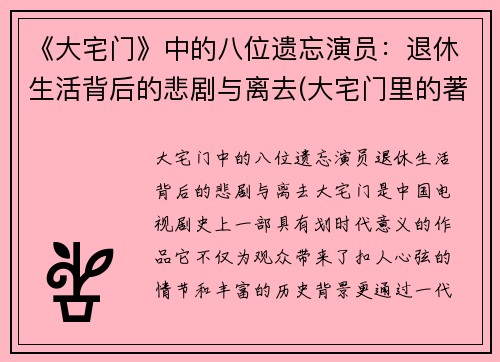 《大宅门》中的八位遗忘演员：退休生活背后的悲剧与离去(大宅门里的著

大宅门中的八位遗忘演员退休生活背后的悲剧与离去大宅门是中国电视剧史上一部具有划时代意义的作品它不仅为观众带来了扣人心弦的情节和丰富的历史背景更通过一代